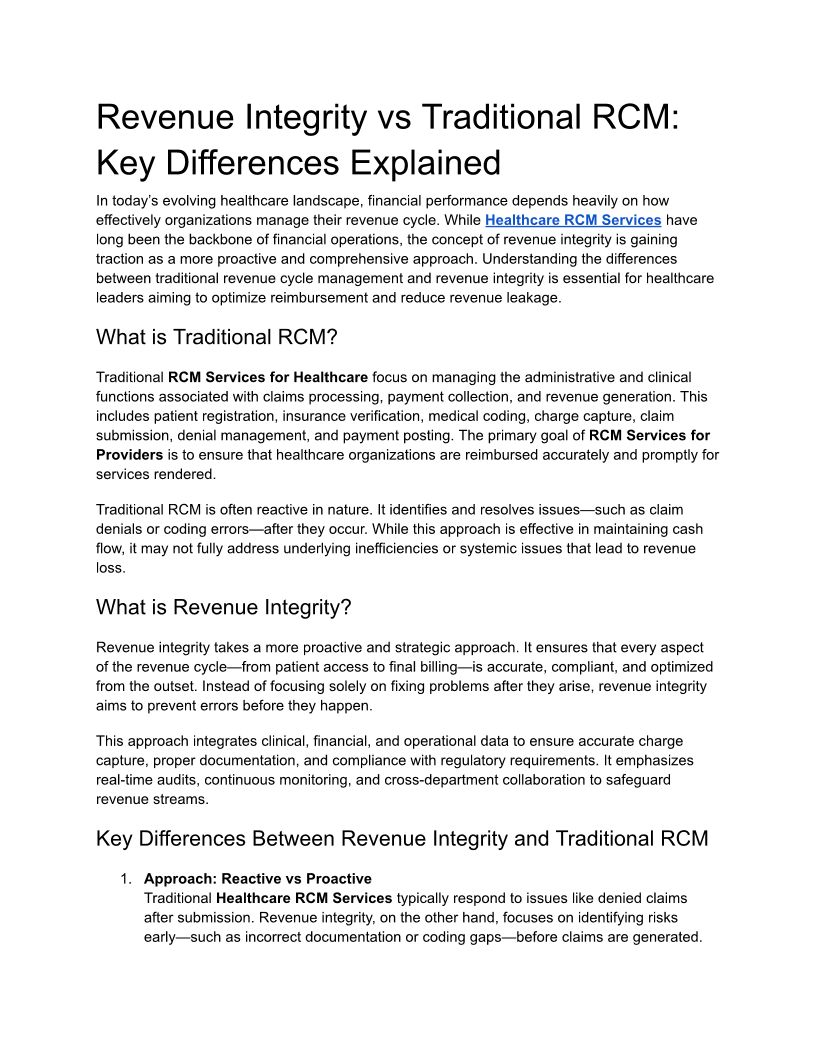 Revenue Integrity vs Traditional RCM: Key Differences Explained

In today's evolving healthcare landscape, financial performance depends heavily on how effectively organizations manage their revenue cycle. While Healthcare RCM Services have long been the backbone of financial operations, the concept of revenue integrity is gaining traction as a more proactive and comprehensive approach. Understanding the differences between traditional revenue cycle management and revenue integrity is essential for healthcare leaders aiming to optimize reimbursement and reduce revenue leakage.

What is Traditional RCM?

Traditional RCM Services for Healthcare focus on managing the administrative and clinical functions associated with claims processing, payment collection, and revenue generation. This includes patient registration, insurance verification, medical coding, charge capture, claim submission, denial management, and payment posting. The primary goal of RCM Services for Providers is to ensure that healthcare organizations are reimbursed accurately and promptly for services rendered.

Traditional RCM is often reactive in nature. It identifies and resolves issues—such as claim denials or coding errors—after they occur. While this approach is effective in maintaining cash flow, it may not fully address underlying inefficiencies or systemic issues that lead to revenue loss.

What is Revenue Integrity?

Revenue integrity takes a more proactive and strategic approach. It ensures that every aspect of the revenue cycle—from patient access to final billing—is accurate, compliant, and optimized from the outset. Instead of focusing solely on fixing problems after they arise, revenue integrity aims to prevent errors before they happen.

This approach integrates clinical, financial, and operational data to ensure accurate charge capture, proper documentation, and compliance with regulatory requirements. It emphasizes real-time audits, continuous monitoring, and cross-department collaboration to safeguard revenue streams.

Key Differences Between Revenue Integrity and Traditional RCM

1. Approach: Reactive vs Proactive
Traditional Healthcare RCM Services typically respond to issues like denied claims after submission. Revenue integrity, on the other hand, focuses on identifying risks early—such as incorrect documentation or coding gaps—before claims are generated.